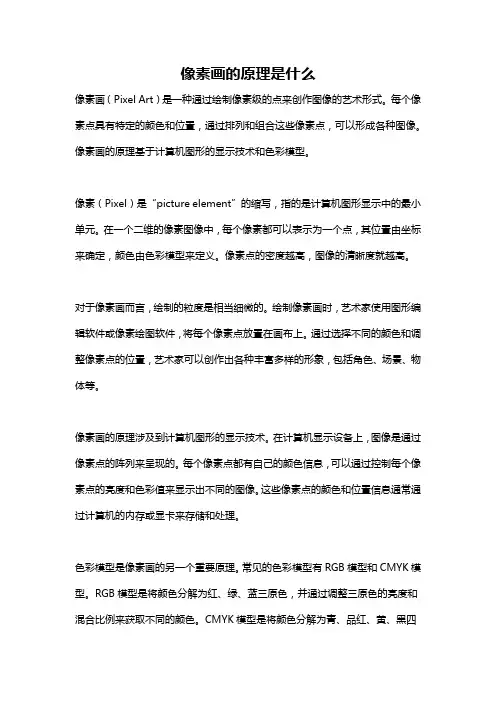 像素画的原理是什么

像素画（Pixel Art）是一种通过绘制像素级的点来创作图像的艺术形式。每个像素点具有特定的颜色和位置，通过排列和组合这些像素点，可以形成各种图像。像素画的原理基于计算机图形的显示技术和色彩模型。

像素（Pixel）是“picture element”的缩写，指的是计算机图形显示中的最小单元。在一个二维的像素图像中，每个像素都可以表示为一个点，其位置由坐标来确定，颜色由色彩模型来定义。像素点的密度越高，图像的清晰度就越高。

对于像素画而言，绘制的粒度是相当细微的。绘制像素画时，艺术家使用图形编辑软件或像素绘图软件，将每个像素点放置在画布上。通过选择不同的颜色和调整像素点的位置，艺术家可以创作出各种丰富多样的形象，包括角色、场景、物体等。

像素画的原理涉及到计算机图形的显示技术。在计算机显示设备上，图像是通过像素点的阵列来呈现的。每个像素点都有自己的颜色信息，可以通过控制每个像素点的亮度和色彩值来显示出不同的图像。这些像素点的颜色和位置信息通常通过计算机的内存或显卡来存储和处理。

色彩模型是像素画的另一个重要原理。常见的色彩模型有 RGB 模型和 CMYK 模型。RGB 模型是将颜色分解为红、绿、蓝三原色，并通过调整三原色的亮度和混合比例来获取不同的颜色。CMYK 模型是将颜色分解为青、品红、黄、黑四